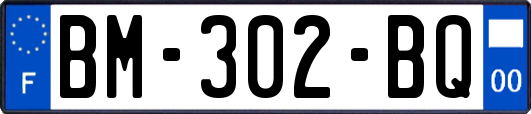 F
BM-302-BQ
00